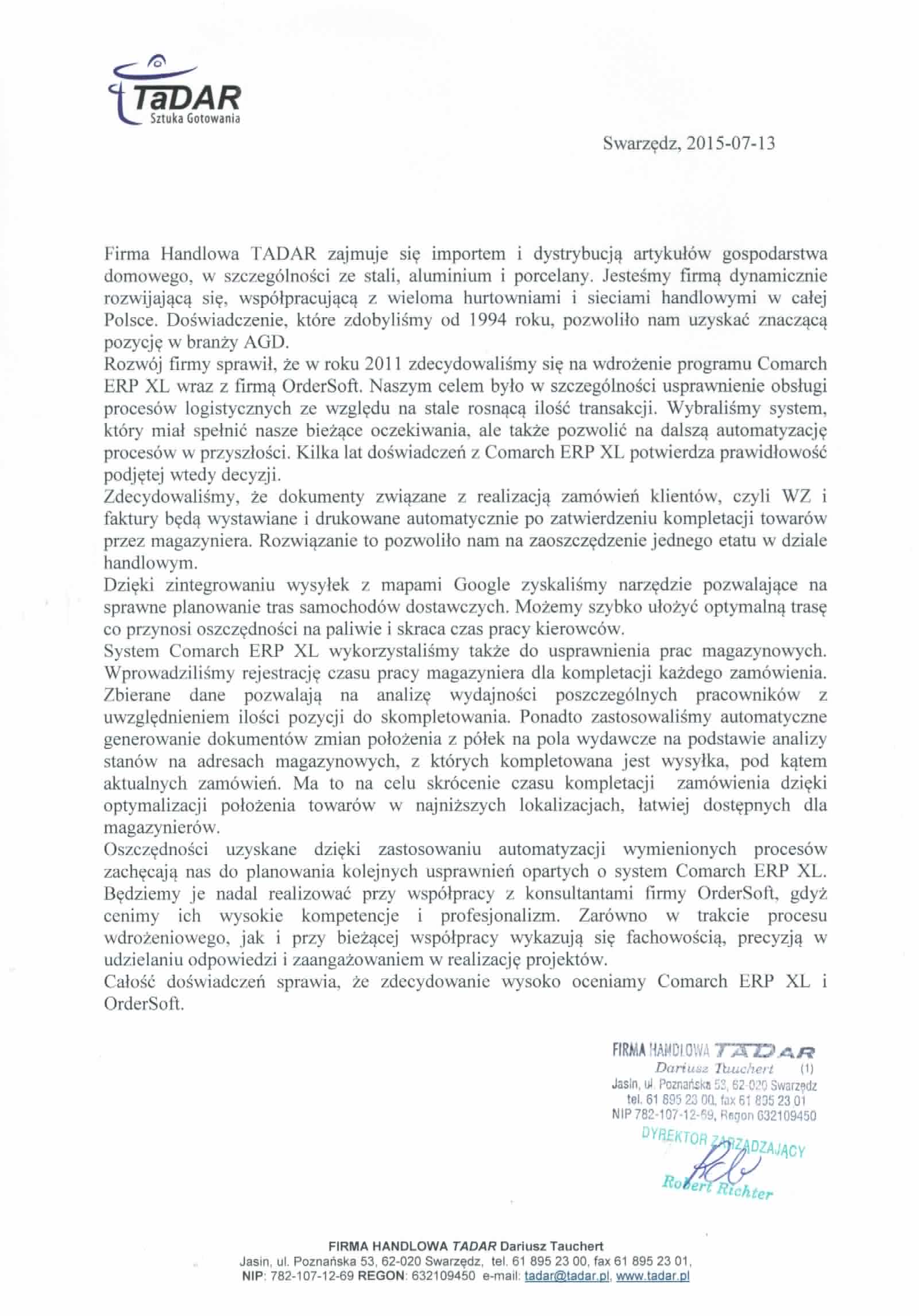 TaDAR
Sztuka Gotowania

Swarzędz, 2015-07-13

Firma Handlowa TADAR zajmuje się importem i dystrybucją artykułów gospodarstwa domowego, w szczególności ze stali, aluminium i porcelany. Jesteśmy firmą dynamicznie rozwijającą się, współpracującą z wieloma hurtowniami i sieciami handlowymi w całej Polsce. Doświadczenie, które zdobyliśmy od 1994 roku, pozwoliło nam uzyskać znaczącą pozycję w branży AGD.
Rozwój firmy sprawił, że w roku 2011 zdecydowaliśmy się na wdrożenie programu Comarch ERP XL wraz z firmą OrderSoft. Naszym celem było w szczególności usprawnienie obsługi procesów logistycznych ze względu na stale rosnącą ilość transakcji. Wybraliśmy system, który miał spełnić nasze bieżące oczekiwania, ale także pozwolić na dalszą automatyzację procesów w przyszłości. Kilka lat doświadczeń z Comarch ERP XL potwierdza prawidłowość podjętej wtedy decyzji.
Zdecydowaliśmy, że dokumenty związane z realizacją zamówień klientów, czyli WZ i faktury będą wystawiane i drukowane automatycznie po zatwierdzeniu kompletacji towarów przez magazyniera. Rozwiązanie to pozwoliło nam na zaoszczędzenie jednego etatu w dziale handlowym.
Dzięki zintegrowaniu wysyłek z mapami Google zyskaliśmy narzędzie pozwalające na sprawne planowanie tras samochodów dostawczych. Możemy szybko ułożyć optymalną trasę co przynosi oszczędności na paliwie i skraca czas pracy kierowców.
System Comarch ERP XL wykorzystaliśmy także do usprawnienia prac magazynowych. Wprowadziliśmy rejestrację czasu pracy magazyniera dla kompletacji każdego zamówienia. Zbierane dane pozwalają na analizę wydajności poszczególnych pracowników z uwzględnieniem ilości pozycji do skompletowania. Ponadto zastosowaliśmy automatyczne generowanie dokumentów zmian położenia z półek na pola wydawcze na podstawie analizy stanów na adresach magazynowych, z których kompletowana jest wysyłka, pod kątem aktualnych zamówień. Ma to na celu skrócenie czasu kompletacji zamówienia dzięki optymalizacji położenia towarów w najniższych lokalizacjach, łatwiej dostępnych dla magazynierów.
Oszczędności uzyskane dzięki zastosowaniu automatyzacji wymienionych procesów zachęcają nas do planowania kolejnych usprawnień opartych o system Comarch ERP XL. Będziemy je nadal realizować przy współpracy z konsultantami firmy OrderSoft, gdyż cenimy ich wysokie kompetencje i profesjonalizm. Zarówno w trakcie procesu wdrożeniowego, jak i przy bieżącej współpracy wykazują się fachowością, precyzją w udzielaniu odpowiedzi i zaangażowaniem w realizację projektów.
Całość doświadczeń sprawia, że zdecydowanie wysoko oceniamy Comarch ERP XL i OrderSoft.

FIRMA HANDLOWA TADAR
Dariusz Tauchert (1)
Jasin, ul. Poznańska 53, 62-020 Swarzędz
tel. 61 895 23 00, fax 61 895 23 01
NIP 782-107-12-69, Regon 632109450
DYREKTOR ZARZĄDZAJĄCY
Robert Richter

FIRMA HANDLOWA TADAR Dariusz Tauchert
Jasin, ul. Poznańska 53, 62-020 Swarzędz, tel. 61 895 23 00, fax 61 895 23 01,
NIP: 782-107-12-69 REGON: 632109450 e-mail: tadar@tadar.pl, www.tadar.pl